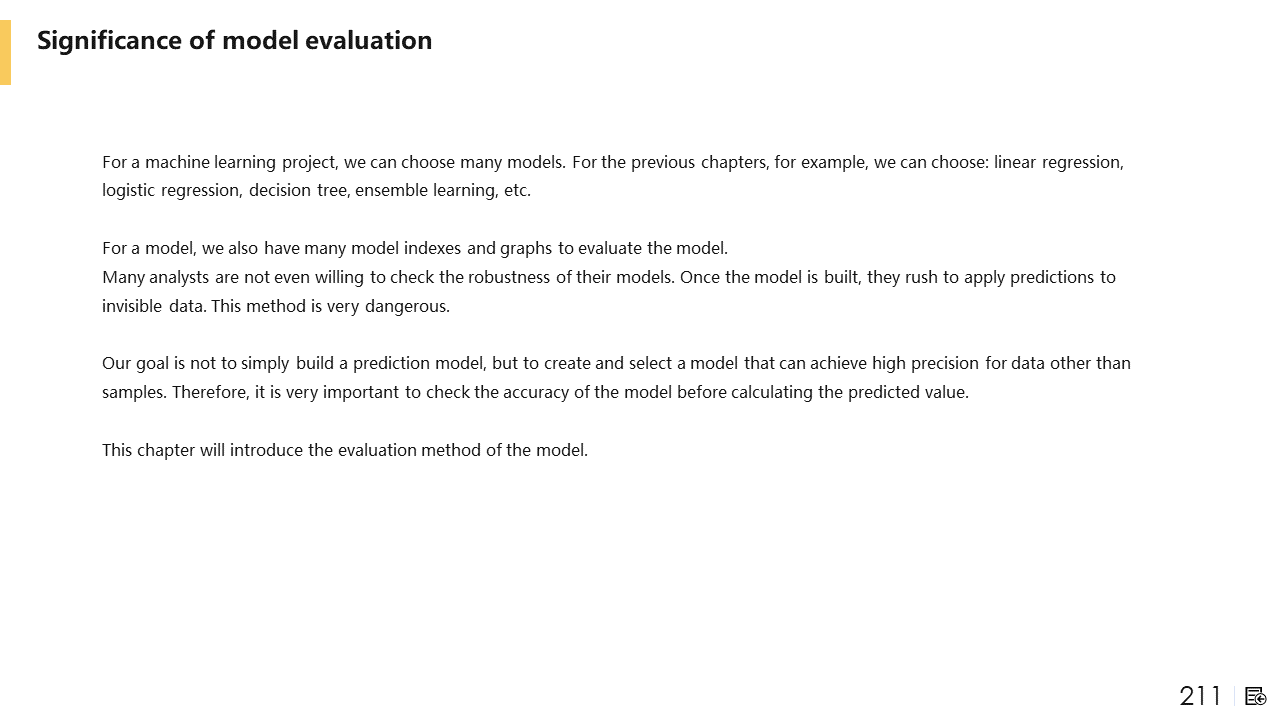 Significance of model evaluation

For a machine learning project, we can choose many models. For the previous chapters, for example, we can choose: linear regression, logistic regression, decision tree, ensemble learning, etc.

For a model, we also have many model indexes and graphs to evaluate the model.
Many analysts are not even willing to check the robustness of their models. Once the model is built, they rush to apply predictions to invisible data. This method is very dangerous.

Our goal is not to simply build a prediction model, but to create and select a model that can achieve high precision for data other than samples. Therefore, it is very important to check the accuracy of the model before calculating the predicted value.

This chapter will introduce the evaluation method of the model.

211